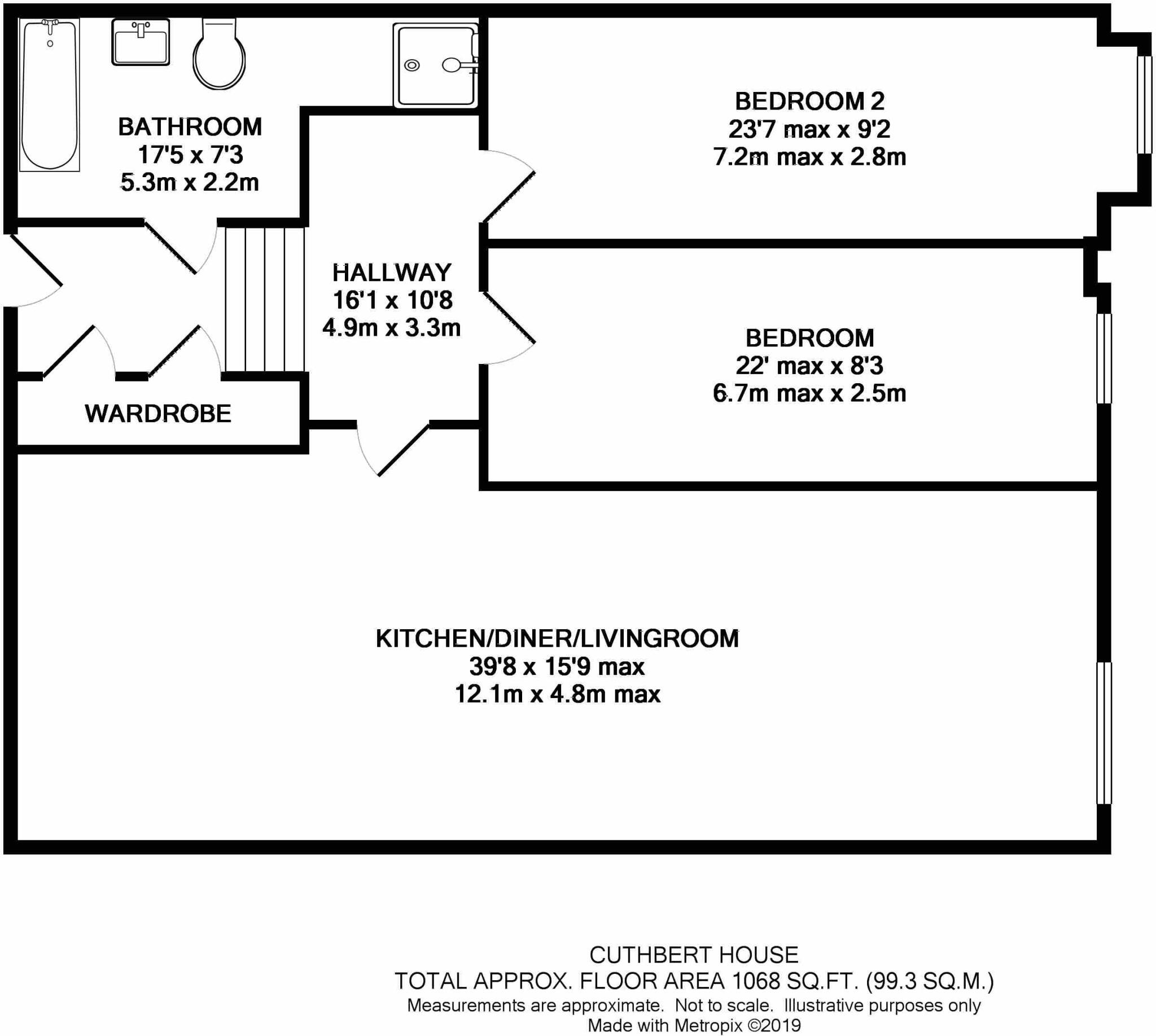 BATHROOM
17'5 x 7'3
5.3m x 2.2m

BEDROOM 2
23'7 max x 9'2
7.2m max x 2.8m

HALLWAY
16'1 x 10'8
4.9m x 3.3m

BEDROOM
22' max x 8'3
6.7m max x 2.5m

WARDROBE

KITCHEN/DINER/LIVINGROOM
39'8 x 15'9 max
12.1m x 4.8m max

CUTHBERT HOUSE
TOTAL APPROX. FLOOR AREA 1068 SQ.FT. (99.3 SQ.M.)
Measurements are approximate. Not to scale. Illustrative purposes only
Made with Metropix ©2019